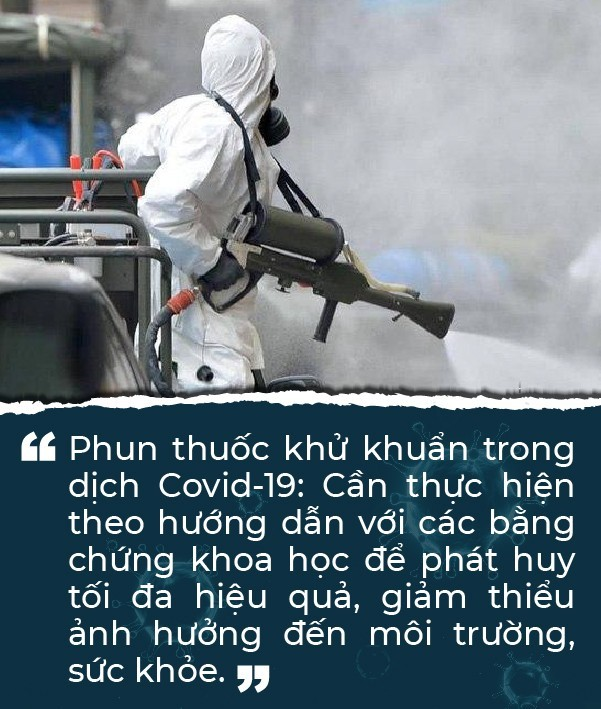 “ Phun thuốc khử khuẩn trong dịch Covid-19: Cần thực hiện theo hướng dẫn với các bằng chứng khoa học để phát huy tối đa hiệu quả, giảm thiểu ảnh hưởng đến môi trường, sức khỏe. ”